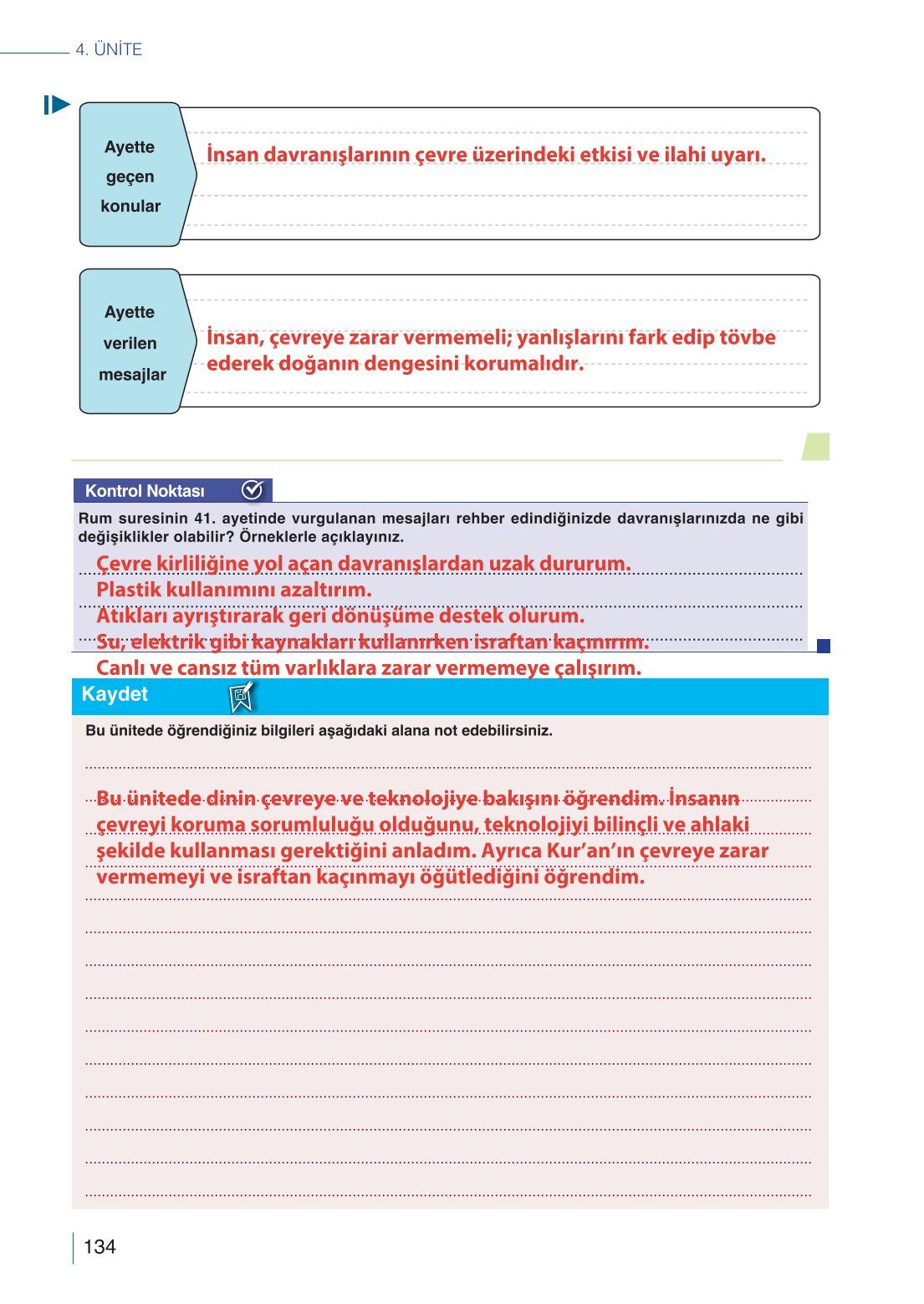 4. ÜNİTE

Ayette geçen konular

İnsan davranışlarının çevre üzerindeki etkisi ve ilahi uyarı.

Ayette verilen mesajlar

İnsan, çevreye zarar vermemeli; yanlışlarını fark edip tövbe ederek doğanın dengesini korumalıdır.

Kontrol Noktası

Rum suresinin 41. ayetinde vurgulanan mesajları rehber edindiğinizde davranışlarınızda ne gibi değişiklikler olabilir? Örneklerle açıklayınız.

Çevre kirliliğine yol açan davranışlardan uzak dururum.
Plastik kullanımını azaltırım.
Atıkları ayrıştırarak geri dönüşüme destek olurum.
Su, elektrik gibi kaynakları kullanırken israftan kaçınırım.
Canlı ve cansız tüm varlıklara zarar vermemeye çalışırım.

Kaydet

Bu ünitede öğrendiğiniz bilgileri aşağıdaki alana not edebilirsiniz.

Bu ünitede dinin çevreye ve teknolojiye bakışını öğrendim. İnsanın çevreyi koruma sorumluluğu olduğunu, teknolojiyi bilinçli ve ahlaki şekilde kullanması gerektiğini anladım. Ayrıca Kur'an'ın çevreye zarar vermemeyi ve israftan kaçınmayı öğütlediğini öğrendim.

134